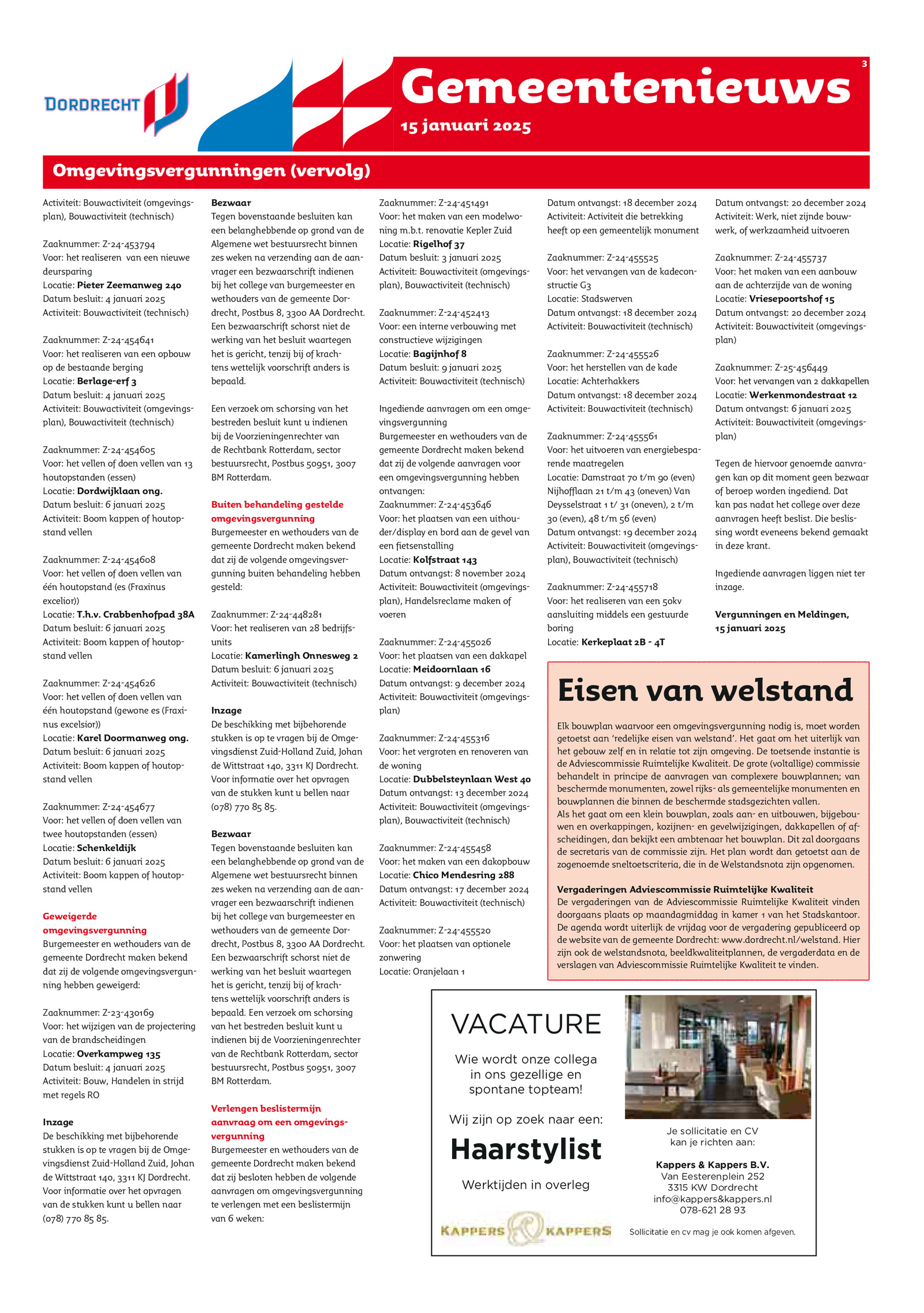 DORDRECHT

Gemeentenieuws

15 januari 2025

3

Omgevingsvergunningen (vervolg)

Activiteit: Bouwactiviteit (omgevingsplan), Bouwactiviteit (technisch)

Zaaknummer: Z-24-453794
Voor: het realiseren van een nieuwe deursparing
Locatie: Pieter Zeemanweg 240
Datum besluit: 4 januari 2025
Activiteit: Bouwactiviteit (technisch)

Zaaknummer: Z-24-454641
Voor: het realiseren van een opbouw op de bestaande berging
Locatie: Berlage-erf 3
Datum besluit: 4 januari 2025
Activiteit: Bouwactiviteit (omgevingsplan), Bouwactiviteit (technisch)

Zaaknummer: Z-24-454605
Voor: het vellen of doen vellen van 13 houtopstanden (essen)
Locatie: Dordwijklaan ong.
Datum besluit: 6 januari 2025
Activiteit: Boom kappen of houtopstand vellen

Zaaknummer: Z-24-454608
Voor: het vellen of doen vellen van één houtopstand (es (Fraxinus excelior))
Locatie: T.h.v. Crabbenhofpad 38A
Datum besluit: 6 januari 2025
Activiteit: Boom kappen of houtopstand vellen

Zaaknummer: Z-24-454626
Voor: het vellen of doen vellen van één houtopstand (gewone es (Fraxinus excelsior))
Locatie: Karel Doormanweg ong.
Datum besluit: 6 januari 2025
Activiteit: Boom kappen of houtopstand vellen

Zaaknummer: Z-24-454677
Voor: het vellen of doen vellen van twee houtopstanden (essen)
Locatie: Schenkeldijk
Datum besluit: 6 januari 2025
Activiteit: Boom kappen of houtopstand vellen

Geweigerde omgevingsvergunning
Burgemeester en wethouders van de gemeente Dordrecht maken bekend dat zij de volgende omgevingsvergunning hebben geweigerd:

Zaaknummer: Z-23-430169
Voor: het wijzigen van de projectering van de brandscheidingen
Locatie: Overkampweg 135
Datum besluit: 4 januari 2025
Activiteit: Bouw, Handelen in strijd met regels RO

Inzage
De beschikking met bijbehorende stukken is op te vragen bij de Omgevingsdienst Zuid-Holland Zuid, Johan de Wittstraat 140, 3311 KJ Dordrecht. Voor informatie over het opvragen van de stukken kunt u bellen naar (078) 770 85 85.

Bezwaar
Tegen bovenstaande besluiten kan een belanghebbende op grond van de Algemene wet bestuursrecht binnen zes weken na verzending aan de aanvrager een bezwaarschrift indienen bij het college van burgemeester en wethouders van de gemeente Dordrecht, Postbus 8, 3300 AA Dordrecht. Een bezwaarschrift schorst niet de werking van het besluit waartegen het is gericht, tenzij bij of krachtens wettelijk voorschrift anders is bepaald.

Een verzoek om schorsing van het bestreden besluit kunt u indienen bij de Voorzieningenrechter van de Rechtbank Rotterdam, sector bestuursrecht, Postbus 50951, 3007 BM Rotterdam.

Buiten behandeling gestelde omgevingsvergunning
Burgemeester en wethouders van de gemeente Dordrecht maken bekend dat zij de volgende omgevingsvergunning buiten behandeling hebben gesteld:

Zaaknummer: Z-24-448281
Voor: het realiseren van 28 bedrijfsunits
Locatie: Kamerlingh Onnesweg 2
Datum besluit: 6 januari 2025
Activiteit: Bouwactiviteit (technisch)

Inzage
De beschikking met bijbehorende stukken is op te vragen bij de Omgevingsdienst Zuid-Holland Zuid, Johan de Wittstraat 140, 3311 KJ Dordrecht. Voor informatie over het opvragen van de stukken kunt u bellen naar (078) 770 85 85.

Bezwaar
Tegen bovenstaande besluiten kan een belanghebbende op grond van de Algemene wet bestuursrecht binnen zes weken na verzending aan de aanvrager een bezwaarschrift indienen bij het college van burgemeester en wethouders van de gemeente Dordrecht, Postbus 8, 3300 AA Dordrecht. Een bezwaarschrift schorst niet de werking van het besluit waartegen het is gericht, tenzij bij of krachtens wettelijk voorschrift anders is bepaald. Een verzoek om schorsing van het bestreden besluit kunt u indienen bij de Voorzieningenrechter van de Rechtbank Rotterdam, sector bestuursrecht, Postbus 50951, 3007 BM Rotterdam.

Verlengen beslistermijn aanvraag om een omgevingsvergunning
Burgemeester en wethouders van de gemeente Dordrecht maken bekend dat zij besloten hebben de volgende aanvragen om omgevingsvergunning te verlengen met een beslistermijn van 6 weken:

Zaaknummer: Z-24-451491
Voor: het maken van een modelwoning m.b.t. renovatie Kepler Zuid
Locatie: Rigelhof 37
Datum besluit: 3 januari 2025
Activiteit: Bouwactiviteit (omgevingsplan), Bouwactiviteit (technisch)

Zaaknummer: Z-24-452413
Voor: een interne verbouwing met constructieve wijzigingen
Locatie: Bagijnhof 8
Datum besluit: 9 januari 2025
Activiteit: Bouwactiviteit (technisch)

Ingediende aanvragen om een omgevingsvergunning
Burgemeester en wethouders van de gemeente Dordrecht maken bekend dat zij de volgende aanvragen voor een omgevingsvergunning hebben ontvangen:
Zaaknummer: Z-24-453646
Voor: het plaatsen van een uithouder/display en bord aan de gevel van een fietsenstalling
Locatie: Kolfstraat 143
Datum ontvangst: 8 november 2024
Activiteit: Bouwactiviteit (omgevingsplan), Handelsreclame maken of voeren

Zaaknummer: Z-24-455026
Voor: het plaatsen van een dakkapel
Locatie: Meidoornlaan 16
Datum ontvangst: 9 december 2024
Activiteit: Bouwactiviteit (omgevingsplan)

Zaaknummer: Z-24-455316
Voor: het vergroten en renoveren van de woning
Locatie: Dubbelsteynlaan West 40
Datum ontvangst: 13 december 2024
Activiteit: Bouwactiviteit (omgevingsplan), Bouwactiviteit (technisch)

Zaaknummer: Z-24-455458
Voor: het maken van een dakopbouw
Locatie: Chico Mendesring 288
Datum ontvangst: 17 december 2024
Activiteit: Bouwactiviteit (technisch)

Zaaknummer: Z-24-455520
Voor: het plaatsen van optionele zonwering
Locatie: Oranjelaan 1

Datum ontvangst: 18 december 2024
Activiteit: Activiteit die betrekking heeft op een gemeentelijk monument

Zaaknummer: Z-24-455525
Voor: het vervangen van de kadeconstructie G3
Locatie: Stadswerven
Datum ontvangst: 18 december 2024
Activiteit: Bouwactiviteit (technisch)

Zaaknummer: Z-24-455526
Voor: het herstellen van de kade
Locatie: Achterhakkers
Datum ontvangst: 18 december 2024
Activiteit: Bouwactiviteit (technisch)

Zaaknummer: Z-24-455561
Voor: het uitvoeren van energiebesparende maatregelen
Locatie: Damstraat 70 t/m 90 (even) Nijhofflaan 21 t/m 43 (oneven) Van Deysselstraat 1 t/ 31 (oneven), 2 t/m 30 (even), 48 t/m 56 (even)
Datum ontvangst: 19 december 2024
Activiteit: Bouwactiviteit (omgevingsplan), Bouwactiviteit (technisch)

Zaaknummer: Z-24-455718
Voor: het realiseren van een 50kv aansluiting middels een gestuurde boring
Locatie: Kerkeplaat 2B - 4T

Datum ontvangst: 20 december 2024
Activiteit: Werk, niet zijnde bouwwerk, of werkzaamheid uitvoeren

Zaaknummer: Z-24-455737
Voor: het maken van een aanbouw aan de achterzijde van de woning
Locatie: Vriesepoortshof 15
Datum ontvangst: 20 december 2024
Activiteit: Bouwactiviteit (omgevingsplan)

Zaaknummer: Z-25-456449
Voor: het vervangen van 2 dakkapellen
Locatie: Werkenmondestraat 12
Datum ontvangst: 6 januari 2025
Activiteit: Bouwactiviteit (omgevingsplan)

Tegen de hiervoor genoemde aanvragen kan op dit moment geen bezwaar of beroep worden ingediend. Dat kan pas nadat het college over deze aanvragen heeft beslist. Die beslissing wordt eveneens bekend gemaakt in deze krant.

Ingediende aanvragen liggen niet ter inzage.

Vergunningen en Meldingen, 15 januari 2025

Eisen van welstand

Elk bouwplan waarvoor een omgevingsvergunning nodig is, moet worden getoetst aan 'redelijke eisen van welstand'. Het gaat om het uiterlijk van het gebouw zelf en in relatie tot zijn omgeving. De toetsende instantie is de Adviescommissie Ruimtelijke Kwaliteit. De grote (voltallige) commissie behandelt in principe de aanvragen van complexere bouwplannen; van beschermde monumenten, zowel rijks- als gemeentelijke monumenten en bouwplannen die binnen de beschermde stadsgezichten vallen.
Als het gaat om een klein bouwplan, zoals aan- en uitbouwen, bijgebouwen en overkappingen, kozijnen- en gevelwijzigingen, dakkapellen of afscheidingen, dan bekijkt een ambtenaar het bouwplan. Dit zal doorgaans de secretaris van de commissie zijn. Het plan wordt dan getoetst aan de zogenoemde sneltoetscriteria, die in de Welstandsnota zijn opgenomen.

Vergaderingen Adviescommissie Ruimtelijke Kwaliteit
De vergaderingen van de Adviescommissie Ruimtelijke Kwaliteit vinden doorgaans plaats op maandagmiddag in kamer 1 van het Stadskantoor. De agenda wordt uiterlijk de vrijdag voor de vergadering gepubliceerd op de website van de gemeente Dordrecht: www.dordrecht.nl/welstand. Hier zijn ook de welstandsnota, beeldkwaliteitplannen, de vergaderdata en de verslagen van Adviescommissie Ruimtelijke Kwaliteit te vinden.

VACATURE
Wie wordt onze collega in ons gezellige en spontane topteam!
Wij zijn op zoek naar een:
Haarstylist
Werktijden in overleg
KAPPERS KAPPERS

Je sollicitatie en CV kan je richten aan:
Kappers & Kappers B.V.
Van Eesterenplein 252
3315 KW Dordrecht
info@kappers&kappers.nl
078-621 28 93
Sollicitatie en cv mag je ook komen afgeven.